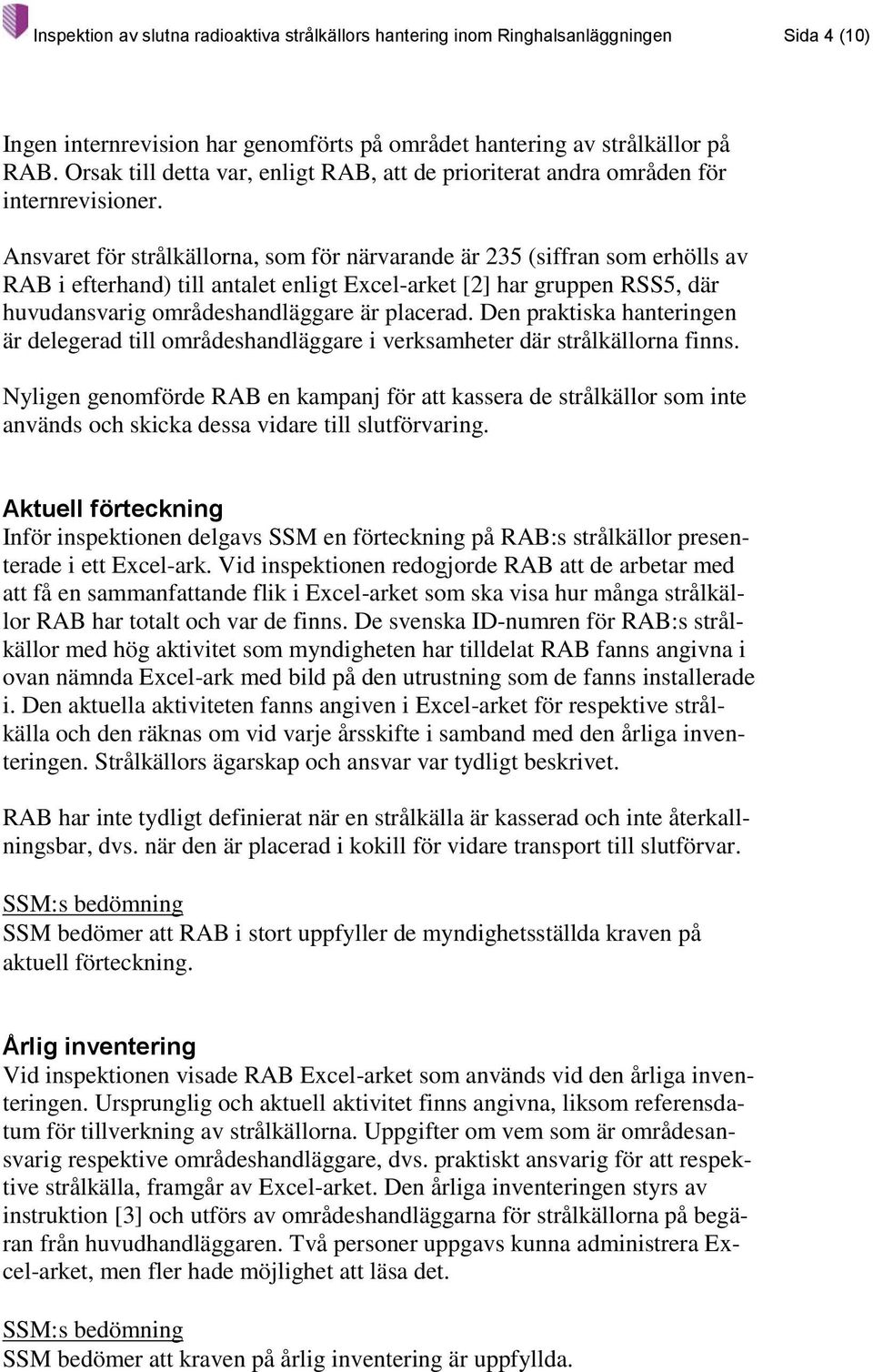 Inspektion av slutna radioaktiva strålkällors hantering inom Ringhalsanläggningen Sida 4 (10)

Ingen internrevision har genomförts på området hantering av strålkällor på RAB. Orsak till detta var, enligt RAB, att de prioriterat andra områden för internrevisioner.

Ansvaret för strålkällorna, som för närvarande är 235 (siffran som erhölls av RAB i efterhand) till antalet enligt Excel-arket [2] har gruppen RSS5, där huvudansvarig områdeshandläggare är placerad. Den praktiska hanteringen är delegerad till områdeshandläggare i verksamheter där strålkällorna finns.

Nyligen genomförde RAB en kampanj för att kassera de strålkällor som inte används och skicka dessa vidare till slutförvaring.

Aktuell förteckning
Inför inspektionen delgavs SSM en förteckning på RAB:s strålkällor presenterade i ett Excel-ark. Vid inspektionen redogjorde RAB att de arbetar med att få en sammanfattande flik i Excel-arket som ska visa hur många strålkällor RAB har totalt och var de finns. De svenska ID-numren för RAB:s strålkällor med hög aktivitet som myndigheten har tilldelat RAB fanns angivna i ovan nämnda Excel-ark med bild på den utrustning som de fanns installerade i. Den aktuella aktiviteten fanns angiven i Excel-arket för respektive strålkälla och den räknas om vid varje årsskifte i samband med den årliga inventeringen. Strålkällors ägarskap och ansvar var tydligt beskrivet.

RAB har inte tydligt definierat när en strålkälla är kasserad och inte återkallningsbar, dvs. när den är placerad i kokill för vidare transport till slutförvar.

SSM:s bedömning
SSM bedömer att RAB i stort uppfyller de myndighetsställda kraven på aktuell förteckning.

Årlig inventering
Vid inspektionen visade RAB Excel-arket som används vid den årliga inventeringen. Ursprunglig och aktuell aktivitet finns angivna, liksom referensdatum för tillverkning av strålkällorna. Uppgifter om vem som är områdesansvarig respektive områdeshandläggare, dvs. praktiskt ansvarig för att respektive strålkälla, framgår av Excel-arket. Den årliga inventeringen styrs av instruktion [3] och utförs av områdeshandläggarna för strålkällorna på begäran från huvudhandläggaren. Två personer uppgavs kunna administrera Excel-arket, men fler hade möjlighet att läsa det.

SSM:s bedömning
SSM bedömer att kraven på årlig inventering är uppfyllda.